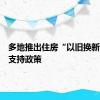 多地推出住房“以旧换新
支持政策